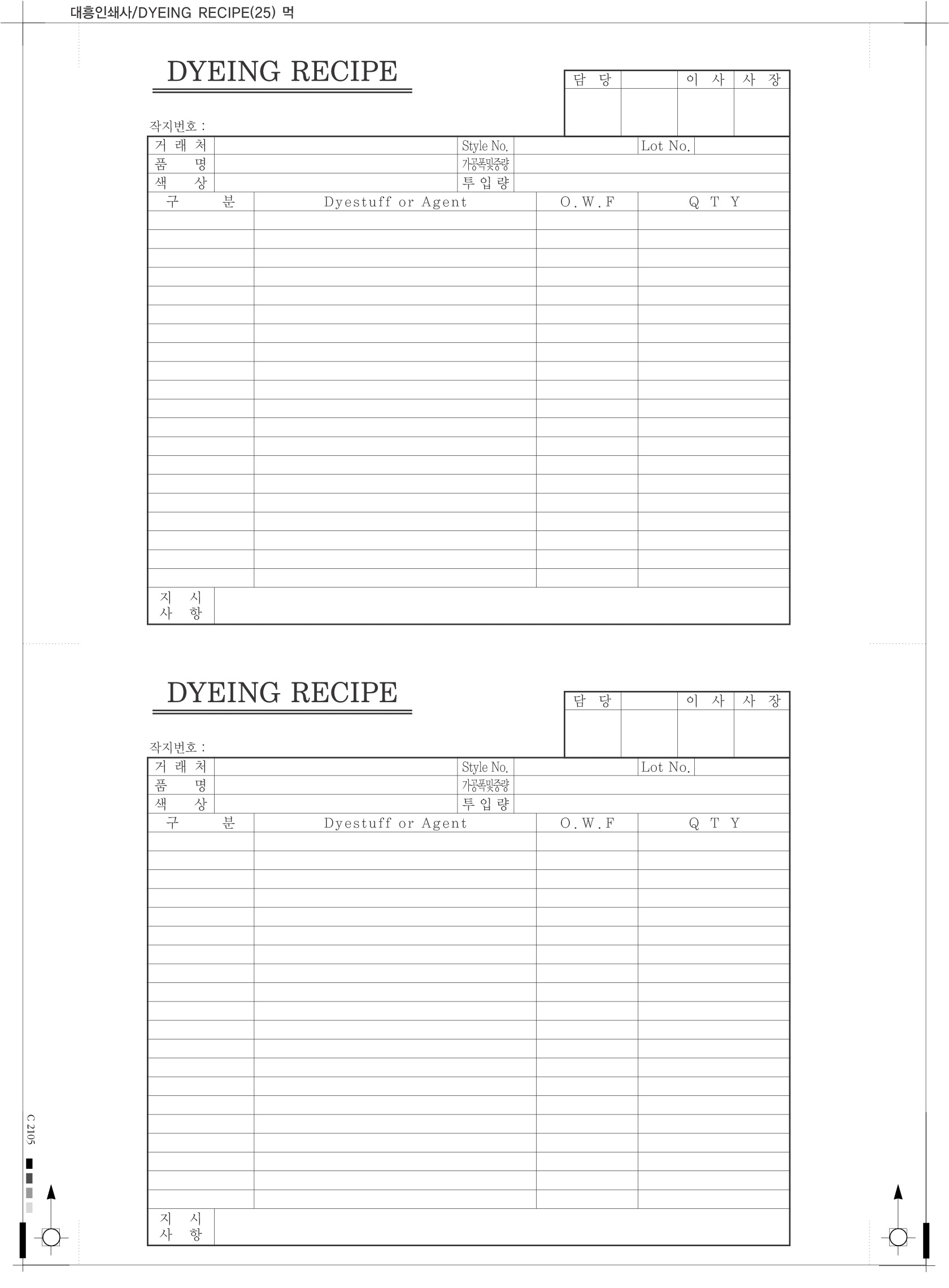 대흥인쇄사/DYEING RECIPE(25) 먹

DYEING RECIPE

| 담 당 | | 이 사 | 사 장 |
|---|---|---|---|
| | | | |

작지번호 :

| 거 래 처 | | Style No. | | Lot No. | |
|---|---|---|---|---|---|
| 품 명 | | 가공폭및중량 | | | |
| 색 상 | | 투 입 량 | | | |

| 구 분 | Dyestuff or Agent | O.W.F | Q T Y |
|---|---|---|---|
| | | | |
| | | | |
| | | | |
| | | | |
| | | | |
| | | | |
| | | | |
| | | | |
| | | | |
| | | | |
| | | | |
| | | | |
| | | | |
| | | | |
| | | | |
| | | | |
| | | | |
| | | | |
| | | | |
| | | | |

| 지 시 사 항 | |
|---|---|

DYEING RECIPE

| 담 당 | | 이 사 | 사 장 |
|---|---|---|---|
| | | | |

작지번호 :

| 거 래 처 | | Style No. | | Lot No. | |
|---|---|---|---|---|---|
| 품 명 | | 가공폭및중량 | | | |
| 색 상 | | 투 입 량 | | | |

| 구 분 | Dyestuff or Agent | O.W.F | Q T Y |
|---|---|---|---|
| | | | |
| | | | |
| | | | |
| | | | |
| | | | |
| | | | |
| | | | |
| | | | |
| | | | |
| | | | |
| | | | |
| | | | |
| | | | |
| | | | |
| | | | |
| | | | |
| | | | |
| | | | |
| | | | |
| | | | |

| 지 시 사 항 | |
|---|---|

C 2105